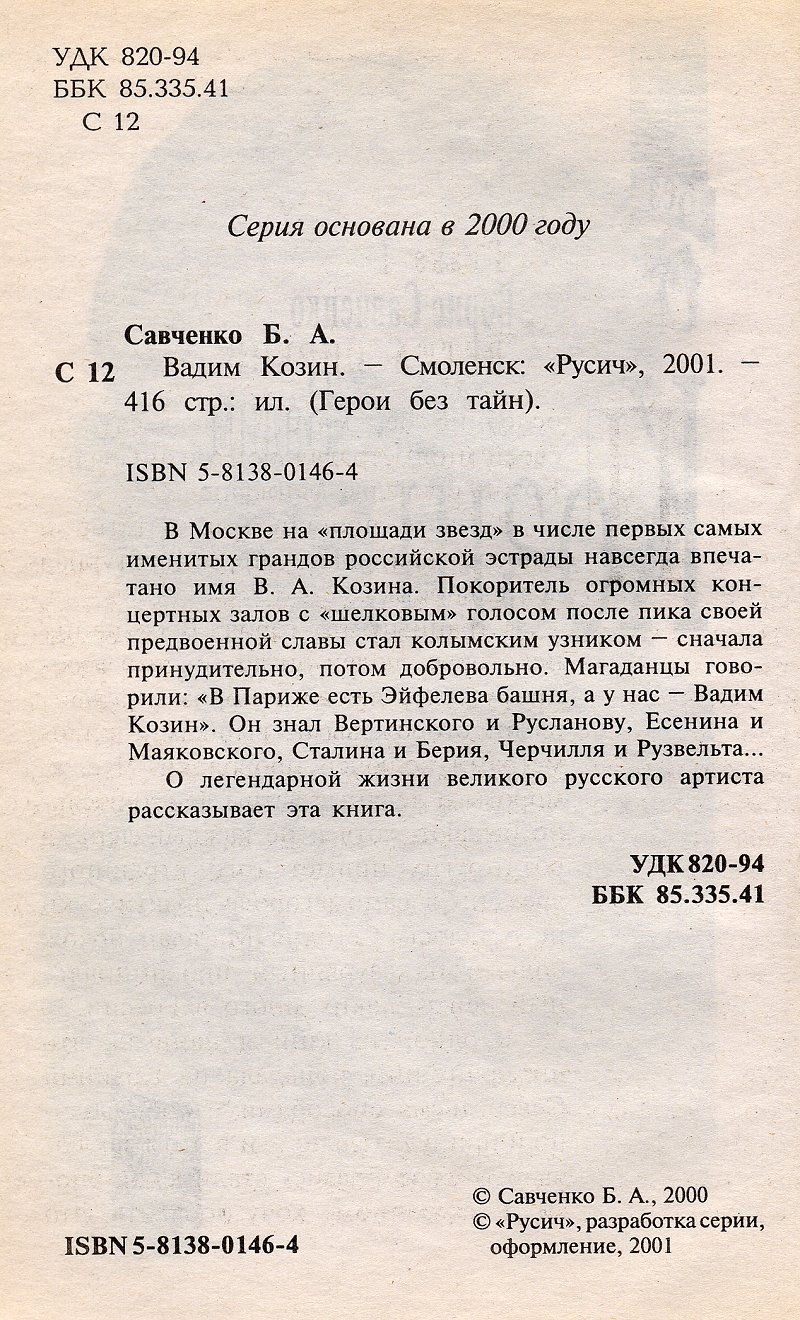 УДК 820-94
ББК 85.335.41
С 12

Серия основана в 2000 году

Савченко Б. А.
С 12 Вадим Козин. — Смоленск: «Русич», 2001. — 416 стр.: ил. (Герои без тайн).

ISBN 5-8138-0146-4

В Москве на «площади звезд» в числе первых самых именитых грандов российской эстрады навсегда впечатано имя В. А. Козина. Покоритель огромных концертных залов с «шелковым» голосом после пика своей предвоенной славы стал колымским узником — сначала принудительно, потом добровольно. Магаданцы говорили: «В Париже есть Эйфелева башня, а у нас — Вадим Козин». Он знал Вертинского и Русланову, Есенина и Маяковского, Сталина и Берия, Черчилля и Рузвельта...

О легендарной жизни великого русского артиста рассказывает эта книга.

УДК 820-94
ББК 85.335.41

ISBN 5-8138-0146-4

© Савченко Б. А., 2000
© «Русич», разработка серии, оформление, 2001